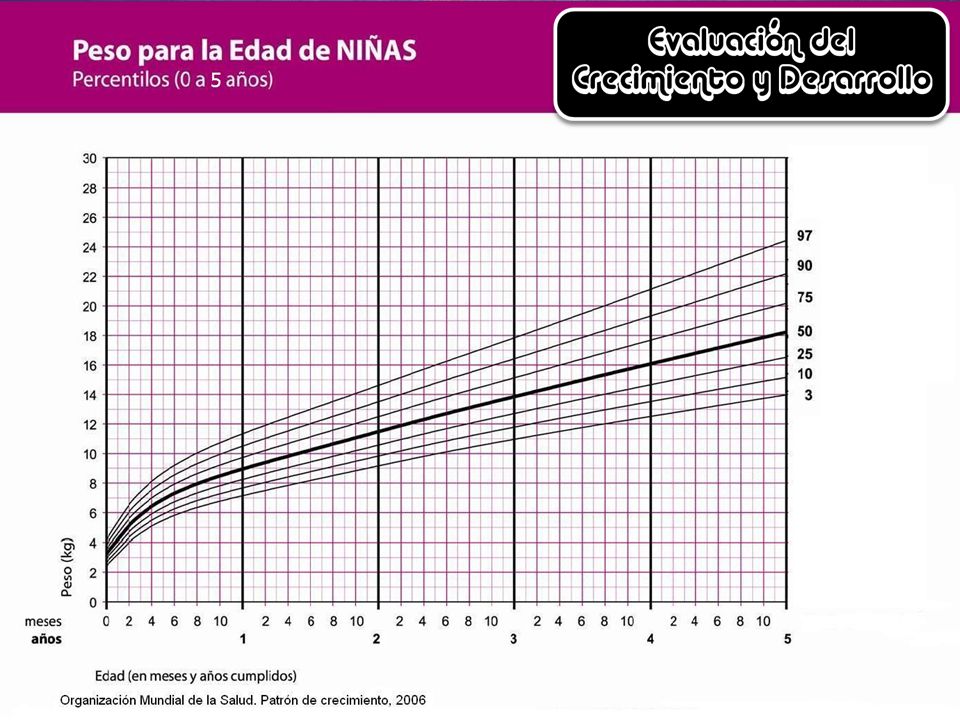 Peso para la Edad de NIÑAS
Percentilos (0 a 5 años)

Evaluación del
Crecimiento y Desarrollo

30
28
26
24
22
20
18
16
14
12
10
8
6
4
2
0

Peso (kg)

97
90
75
50
25
10
3

meses 0 2 4 6 8 10 2 4 6 8 10 2 4 6 8 10 2 4 6 8 10 2 4 6 8 10
años 1 2 3 4 5

Edad (en meses y años cumplidos)

Organización Mundial de la Salud. Patrón de crecimiento, 2006